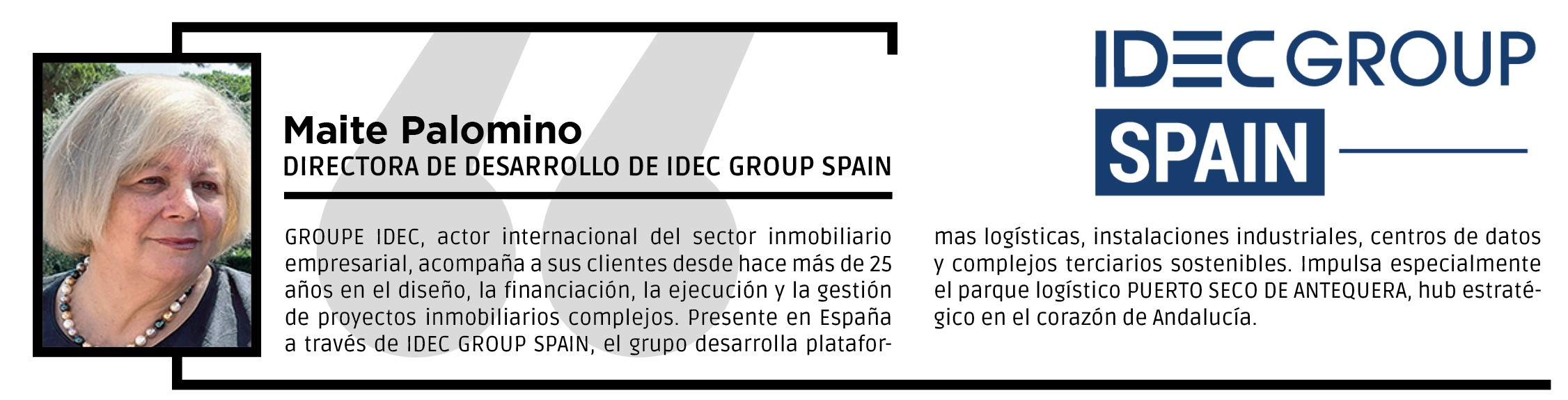 Maite Palomino
DIRECTORA DE DESARROLLO DE IDEC GROUP SPAIN

GROUPE IDEC, actor internacional del sector inmobiliario empresarial, acompaña a sus clientes desde hace más de 25 años en el diseño, la financiación, la ejecución y la gestión de proyectos inmobiliarios complejos. Presente en España a través de IDEC GROUP SPAIN, el grupo desarrolla plataformas logísticas, instalaciones industriales, centros de datos y complejos terciarios sostenibles. Impulsa especialmente el parque logístico PUERTO SECO DE ANTEQUERA, hub estratégico en el corazón de Andalucía.

IDEC GROUP
SPAIN